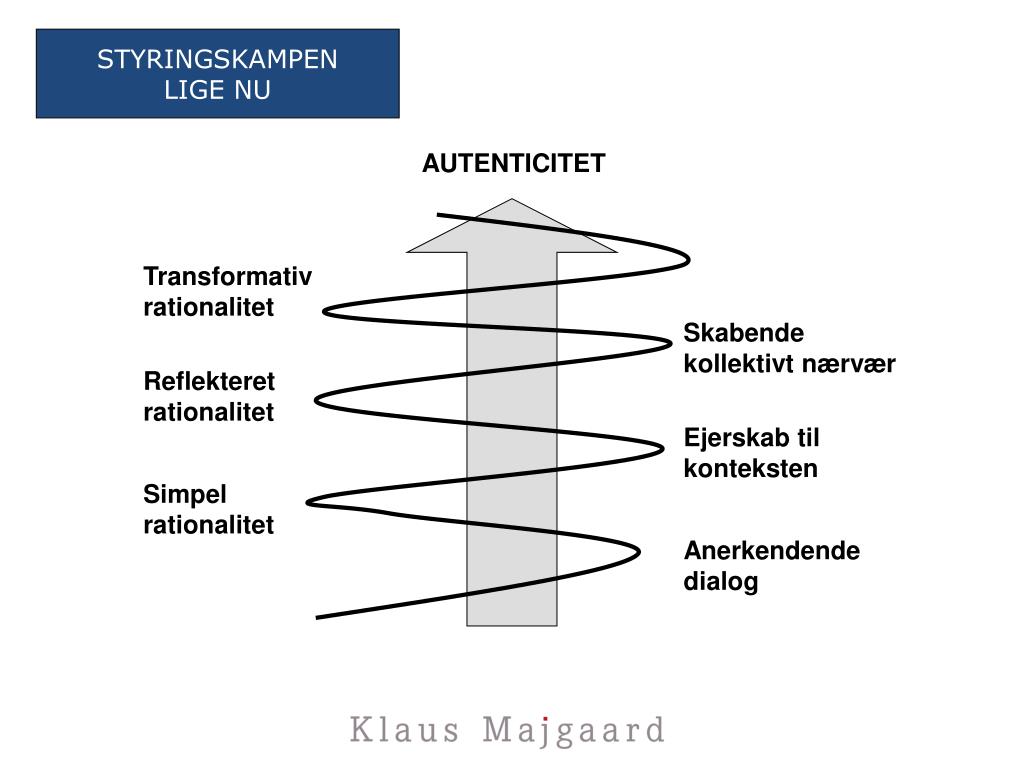 STYRINGSKAMPEN
LIGE NU

AUTENTICITET

Transformativ rationalitet

Reflekteret rationalitet

Simpel rationalitet

Skabende kollektivt nærvær

Ejerskab til konteksten

Anerkendende dialog

Klaus Majgaard